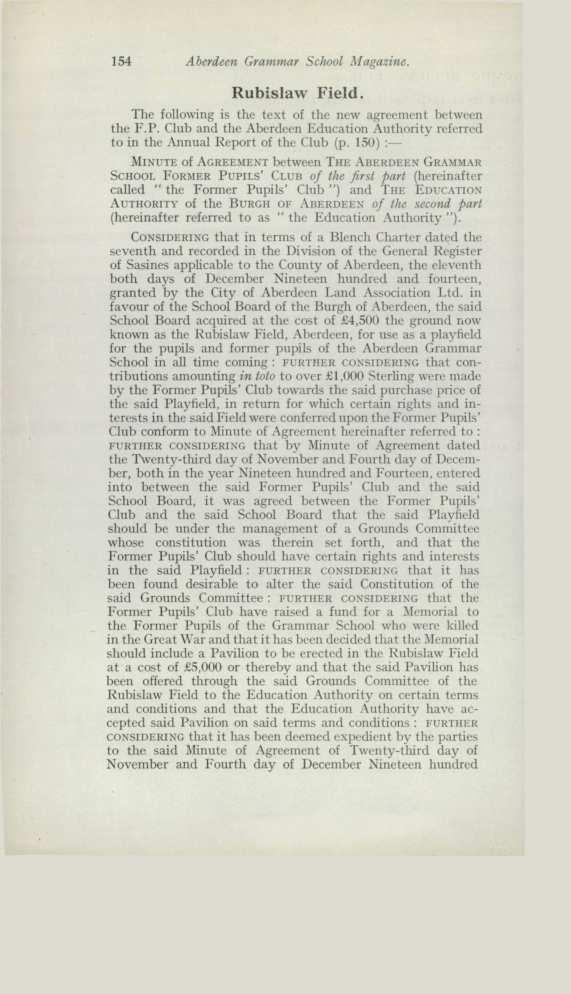 154 Aberdeen Grammar School Magazine.

Rubislaw Field.

The following is the text of the new agreement between the F.P. Club and the Aberdeen Education Authority referred to in the Annual Report of the Club (p. 150) :—

MINUTE OF AGREEMENT between THE ABERDEEN GRAMMAR SCHOOL FORMER PUPILS' CLUB of the first part (hereinafter called "the Former Pupils' Club") and THE EDUCATION AUTHORITY of the BURGH OF ABERDEEN of the second part (hereinafter referred to as "the Education Authority").

CONSIDERING that in terms of a Blench Charter dated the seventh and recorded in the Division of the General Register of Sasines applicable to the County of Aberdeen, the eleventh both days of December Nineteen hundred and fourteen, granted by the City of Aberdeen Land Association Ltd. in favour of the School Board of the Burgh of Aberdeen, the said School Board acquired at the cost of £4,500 the ground now known as the Rubislaw Field, Aberdeen, for use as a playfield for the pupils and former pupils of the Aberdeen Grammar School in all time coming : FURTHER CONSIDERING that contributions amounting in toto to over £1,000 Sterling were made by the Former Pupils' Club towards the said purchase price of the said Playfield, in return for which certain rights and interests in the said Field were conferred upon the Former Pupils' Club conform to Minute of Agreement hereinafter referred to : FURTHER CONSIDERING that by Minute of Agreement dated the Twenty-third day of November and Fourth day of December, both in the year Nineteen hundred and Fourteen, entered into between the said Former Pupils' Club and the said School Board, it was agreed between the Former Pupils' Club and the said School Board that the said Playfield should be under the management of a Grounds Committee whose constitution was therein set forth, and that the Former Pupils' Club should have certain rights and interests in the said Playfield : FURTHER CONSIDERING that it has been found desirable to alter the said Constitution of the said Grounds Committee : FURTHER CONSIDERING that the Former Pupils' Club have raised a fund for a Memorial to the Former Pupils of the Grammar School who were killed in the Great War and that it has been decided that the Memorial should include a Pavilion to be erected in the Rubislaw Field at a cost of £5,000 or thereby and that the said Pavilion has been offered through the said Grounds Committee of the Rubislaw Field to the Education Authority on certain terms and conditions and that the Education Authority have accepted said Pavilion on said terms and conditions : FURTHER CONSIDERING that it has been deemed expedient by the parties to the said Minute of Agreement of Twenty-third day of November and Fourth day of December Nineteen hundred